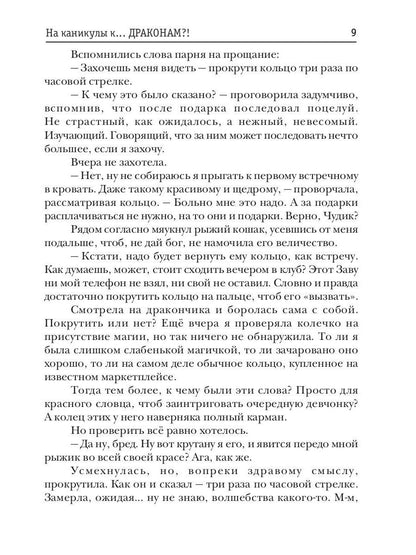 На каникулы к... ДРАКОНАМ?! 9

Вспомнились слова парня на прощание:

— Захочешь меня видеть — прокрути кольцо три раза по часовой стрелке.

— К чему это было сказано? — проговорила задумчиво, вспомнив, что после подарка последовал поцелуй. Не страстный, как ожидалось, а нежный, невесомый. Изучающий. Говорящий, что за ним может последовать нечто большее, если я захочу.

Вчера не захотела.

— Нет, ну не собираюсь я прыгать к первому встречному в кровать. Даже такому красивому и щедрому, — проворчала, рассматривая кольцо. — Больно мне это надо. А за подарки расплачиваться не нужно, на то они и подарки. Верно, Чудик?

Рядом согласно мяукнул рыжий кошак, усевшись от меня подальше, чтоб, не дай бог, не намочила его величество.

— Кстати, надо будет вернуть ему кольцо, как встречу. Как думаешь, может, стоит сходить вечером в клуб? Этот Заву ни мой телефон не взял, ни свой не оставил. Словно и правда достаточно покрутить кольцо на пальце, чтоб его «вызвать».

Смотрела на дракончика и боролась сама с собой. Покрутить или нет? Ещё вчера я проверяла колечко на присутствие магии, но так ничего не обнаружила. То ли я была слишком слабенькой магичкой, то ли зачаровано оно хорошо, то ли на самом деле обычное кольцо, купленное на известном маркетплейсе.

Тогда тем более, к чему были эти слова? Просто для красного словца, чтоб заинтриговать очередную девчонку? А колец этих у него наверняка полный карман.

Но проверить всё равно хотелось.

— Да ну, бред. Ну вот крутану я его, и явится передо мной рыжик во всей своей красе? Ага, как же.

Усмехнулась, но, вопреки здравому смыслу, прокрутила. Как он и сказал — три раза по часовой стрелке. Замерла, ожидая... ну не знаю, волшебства какого-то. М-м,